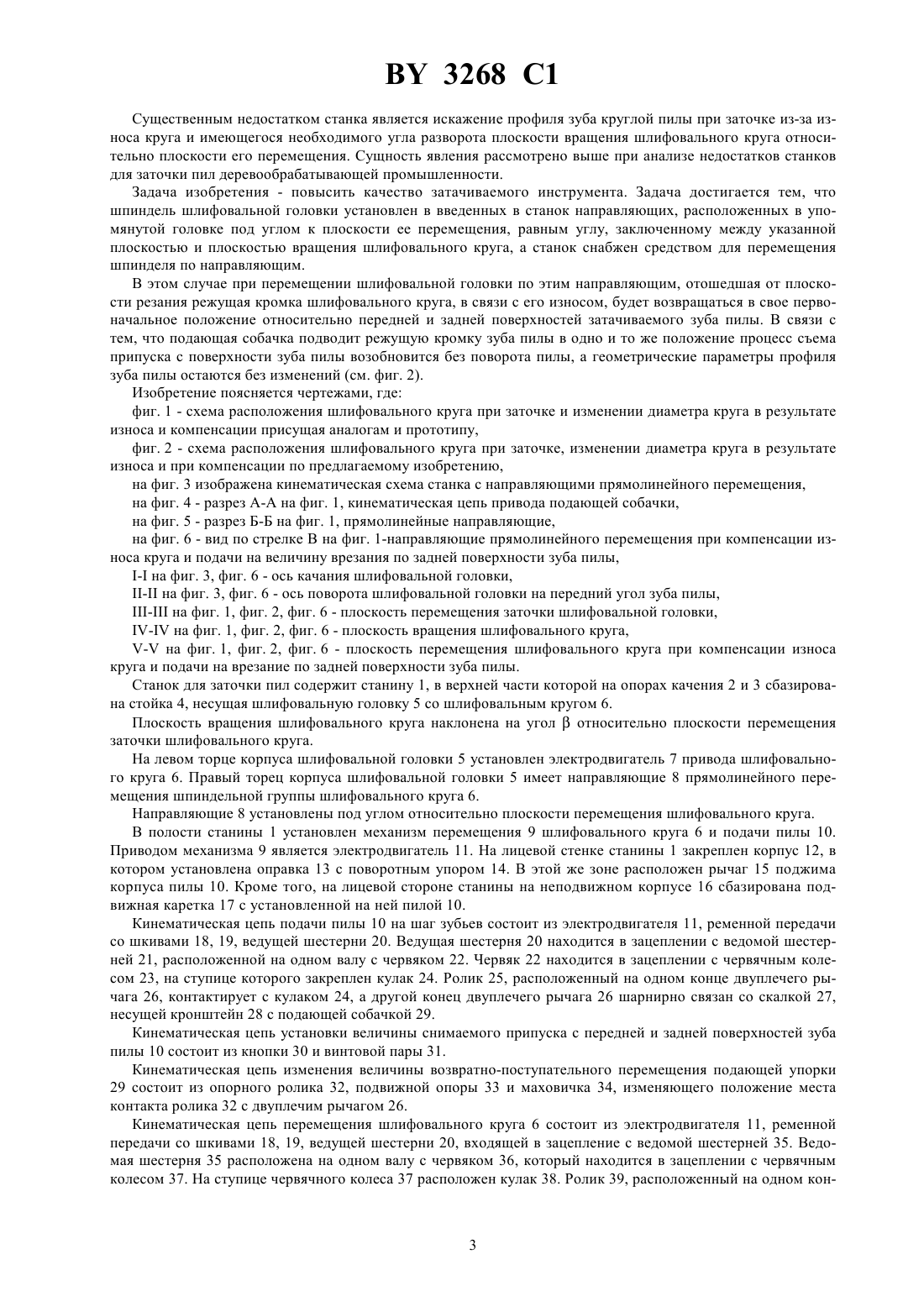 BY 3268 C1

Существенным недостатком станка является искажение профиля зуба круглой пилы при заточке из-за износа круга и имеющегося необходимого угла разворота плоскости вращения шлифовального круга относительно плоскости его перемещения. Сущность явления рассмотрено выше при анализе недостатков станков для заточки пил деревообрабатывающей промышленности.

Задача изобретения - повысить качество затачиваемого инструмента. Задача достигается тем, что шпиндель шлифовальной головки установлен в введенных в станок направляющих, расположенных в упомянутой головке под углом к плоскости ее перемещения, равным углу, заключенному между указанной плоскостью и плоскостью вращения шлифовального круга, а станок снабжен средством для перемещения шпинделя по направляющим.

В этом случае при перемещении шлифовальной головки по этим направляющим, отошедшая от плоскости резания режущая кромка шлифовального круга, в связи с его износом, будет возвращаться в свое первоначальное положение относительно передней и задней поверхностей затачиваемого зуба пилы. В связи с тем, что подающая собачка подводит режущую кромку зуба пилы в одно и то же положение процесс съема припуска с поверхности зуба пилы возобновится без поворота пилы, а геометрические параметры профиля зуба пилы остаются без изменений (см. фиг. 2).

Изобретение поясняется чертежами, где:

фиг. 1 - схема расположения шлифовального круга при заточке и изменении диаметра круга в результате износа и компенсации присущая аналогам и прототипу,

фиг. 2 - схема расположения шлифовального круга при заточке, изменении диаметра круга в результате износа и при компенсации по предлагаемому изобретению,

на фиг. 3 изображена кинематическая схема станка с направляющими прямолинейного перемещения,

на фиг. 4 - разрез А-А на фиг. 1, кинематическая цепь привода подающей собачки,

на фиг. 5 - разрез Б-Б на фиг. 1, прямолинейные направляющие,

на фиг. 6 - вид по стрелке В на фиг. 1-направляющие прямолинейного перемещения при компенсации износа круга и подачи на величину врезания по задней поверхности зуба пилы,

I-I на фиг. 3, фиг. 6 - ось качания шлифовальной головки,

II-II на фиг. 3, фиг. 6 - ось поворота шлифовальной головки на передний угол зуба пилы,

III-III на фиг. 1, фиг. 2, фиг. 6 - плоскость перемещения заточки шлифовальной головки,

IV-IV на фиг. 1, фиг. 2, фиг. 6 - плоскость вращения шлифовального круга,

V-V на фиг. 1, фиг. 2, фиг. 6 - плоскость перемещения шлифовального круга при компенсации износа круга и подачи на врезание по задней поверхности зуба пилы.

Станок для заточки пил содержит станину 1, в верхней части которой на опорах качения 2 и 3 сбазирована стойка 4, несущая шлифовальную головку 5 со шлифовальным кругом 6.

Плоскость вращения шлифовального круга наклонена на угол $\beta$ относительно плоскости перемещения заточки шлифовального круга.

На левом торце корпуса шлифовальной головки 5 установлен электродвигатель 7 привода шлифовального круга 6. Правый торец корпуса шлифовальной головки 5 имеет направляющие 8 прямолинейного перемещения шпиндельной группы шлифовального круга 6.

Направляющие 8 установлены под углом относительно плоскости перемещения шлифовального круга.

В полости станины 1 установлен механизм перемещения 9 шлифовального круга 6 и подачи пилы 10. Приводом механизма 9 является электродвигатель 11. На лицевой стенке станины 1 закреплен корпус 12, в котором установлена оправка 13 с поворотным упором 14. В этой же зоне расположен рычаг 15 поджима корпуса пилы 10. Кроме того, на лицевой стороне станины на неподвижном корпусе 16 сбазирована подвижная каретка 17 с установленной на ней пилой 10.

Кинематическая цепь подачи пилы 10 на шаг зубьев состоит из электродвигателя 11, ременной передачи со шкивами 18, 19, ведущей шестерни 20. Ведущая шестерня 20 находится в зацеплении с ведомой шестерней 21, расположенной на одном валу с червяком 22. Червяк 22 находится в зацеплении с червячным колесом 23, на ступице которого закреплен кулак 24. Ролик 25, расположенный на одном конце двуплечего рычага 26, контактирует с кулаком 24, а другой конец двуплечего рычага 26 шарнирно связан со скалкой 27, несущей кронштейн 28 с подающей собачкой 29.

Кинематическая цепь установки величины снимаемого припуска с передней и задней поверхностей зуба пилы 10 состоит из кнопки 30 и винтовой пары 31.

Кинематическая цепь изменения величины возвратно-поступательного перемещения подающей упорки 29 состоит из опорного ролика 32, подвижной опоры 33 и маховичка 34, изменяющего положение места контакта ролика 32 с двуплечим рычагом 26.

Кинематическая цепь перемещения шлифовального круга 6 состоит из электродвигателя 11, ременной передачи со шкивами 18, 19, ведущей шестерни 20, входящей в зацепление с ведомой шестерней 35. Ведомая шестерня 35 расположена на одном валу с червяком 36, который находится в зацеплении с червячным колесом 37. На ступице червячного колеса 37 расположен кулак 38. Ролик 39, расположенный на одном кон-

3